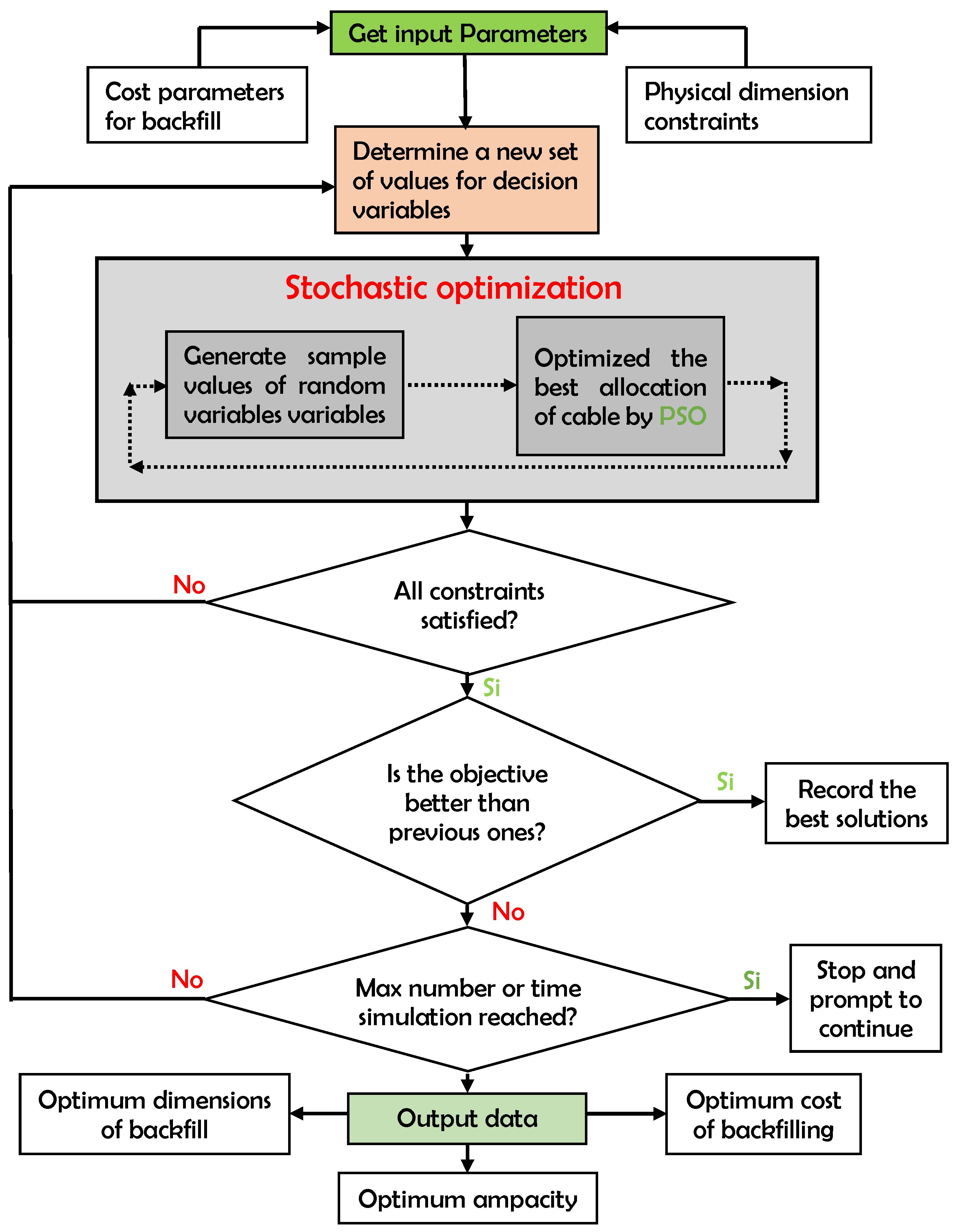 Get input Parameters

Cost parameters for backfill

Physical dimension constraints

Determine a new set of values for decision variables

Stochastic optimization

Generate sample values of random variables variables

Optimized the best allocation of cable by PSO

No

All constraints satisfied?

Si

Is the objective better than previous ones?

Si

Record the best solutions

No

No

Max number or time simulation reached?

Si

Stop and prompt to continue

Optimum dimensions of backfill

Output data

Optimum cost of backfilling

Optimum ampacity